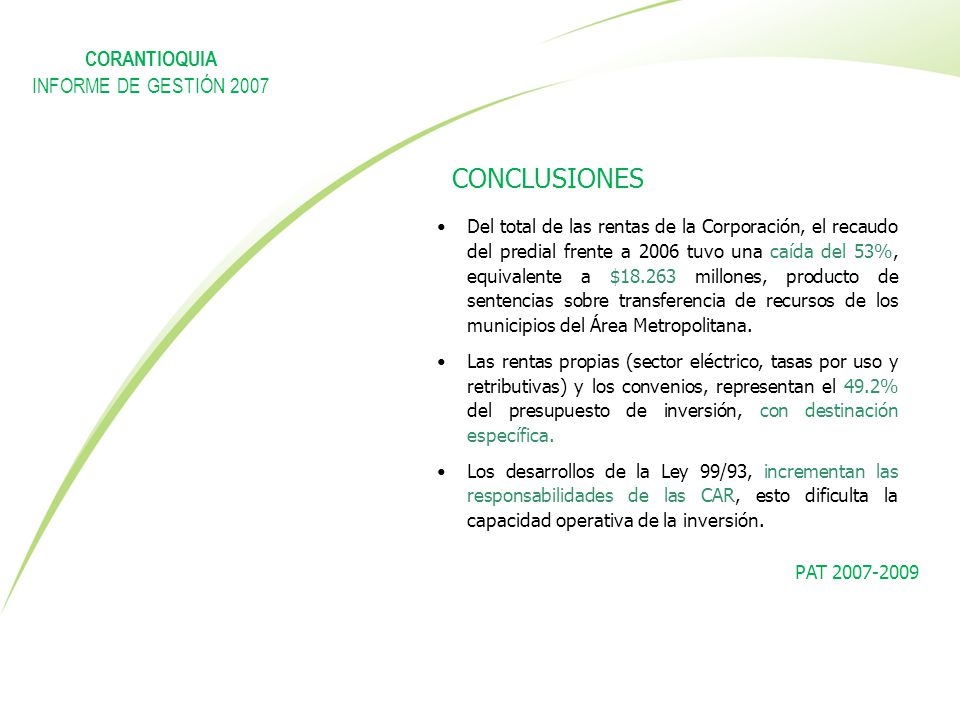 CORANTIOQUIA
INFORME DE GESTIÓN 2007

CONCLUSIONES

• Del total de las rentas de la Corporación, el recaudo del predial frente a 2006 tuvo una caída del 53%, equivalente a \$18.263 millones, producto de sentencias sobre transferencia de recursos de los municipios del Área Metropolitana.

• Las rentas propias (sector eléctrico, tasas por uso y retributivas) y los convenios, representan el 49.2% del presupuesto de inversión, con destinación específica.

• Los desarrollos de la Ley 99/93, incrementan las responsabilidades de las CAR, esto dificulta la capacidad operativa de la inversión.

PAT 2007-2009